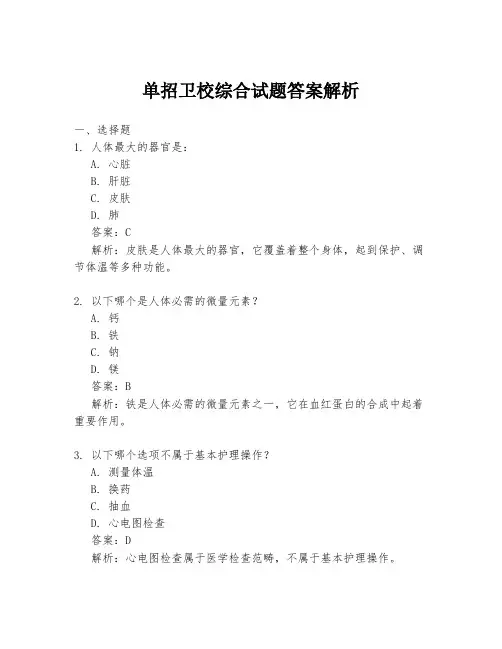 单招卫校综合试题答案解析

一、选择题
1. 人体最大的器官是：
A. 心脏
B. 肝脏
C. 皮肤
D. 肺
答案：C
解析：皮肤是人体最大的器官，它覆盖着整个身体，起到保护、调节体温等多种功能。

2. 以下哪个是人体必需的微量元素？
A. 钙
B. 铁
C. 钠
D. 镁
答案：B
解析：铁是人体必需的微量元素之一，它在血红蛋白的合成中起着重要作用。

3. 以下哪个选项不属于基本护理操作？
A. 测量体温
B. 换药
C. 抽血
D. 心电图检查
答案：D
解析：心电图检查属于医学检查范畴，不属于基本护理操作。